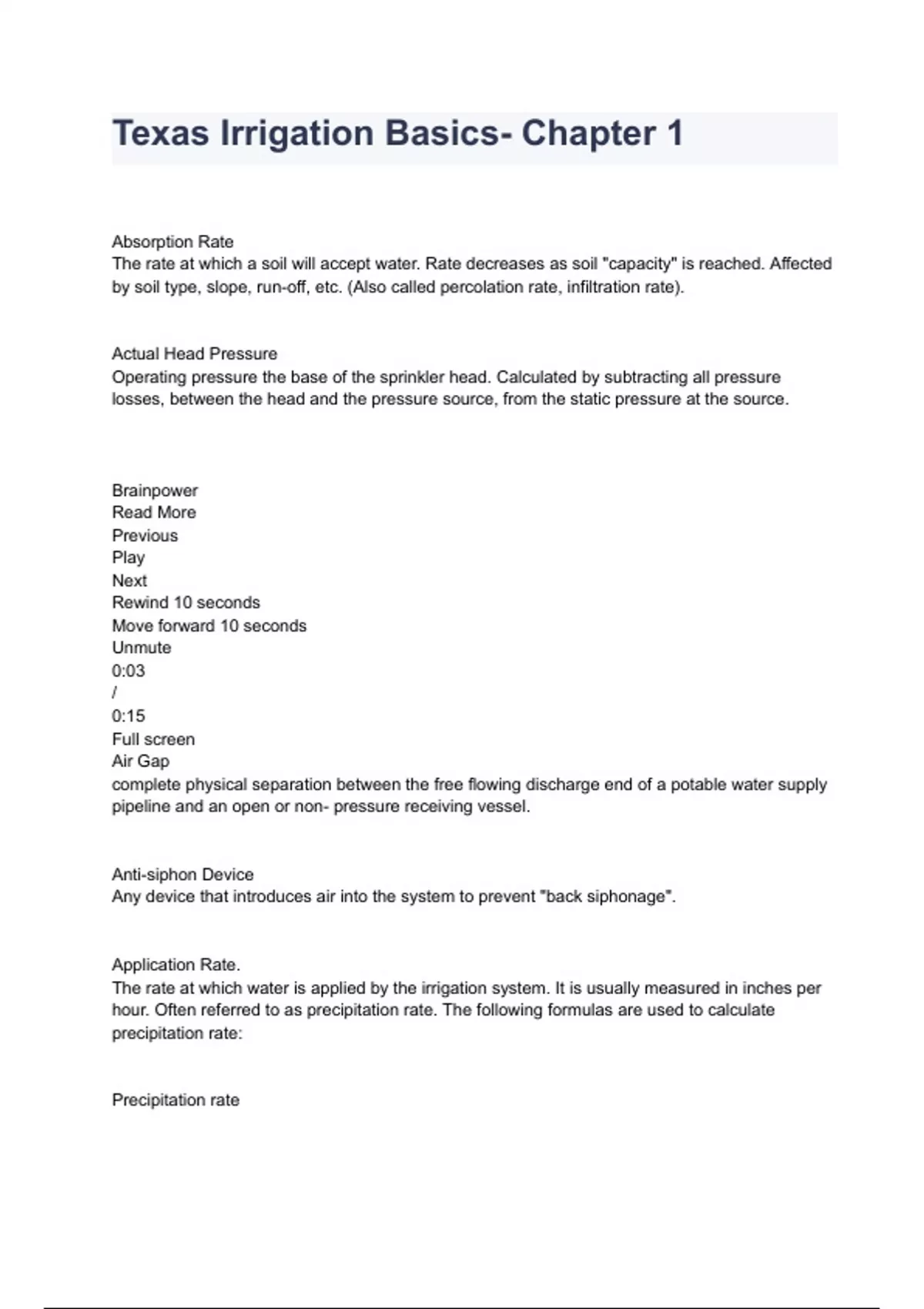 Texas Irrigation Basics- Chapter 1

Absorption Rate
The rate at which a soil will accept water. Rate decreases as soil "capacity" is reached. Affected by soil type, slope, run-off, etc. (Also called percolation rate, infiltration rate).

Actual Head Pressure
Operating pressure the base of the sprinkler head. Calculated by subtracting all pressure losses, between the head and the pressure source, from the static pressure at the source.

Brainpower
Read More
Previous
Play
Next
Rewind 10 seconds
Move forward 10 seconds
Unmute
0:03
/
0:15
Full screen
Air Gap
complete physical separation between the free flowing discharge end of a potable water supply pipeline and an open or non- pressure receiving vessel.

Anti-siphon Device
Any device that introduces air into the system to prevent "back siphonage".

Application Rate.
The rate at which water is applied by the irrigation system. It is usually measured in inches per hour. Often referred to as precipitation rate. The following formulas are used to calculate precipitation rate:

Precipitation rate